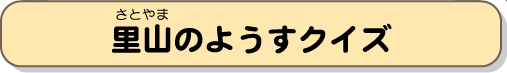 さとやま
里山のようすクイズ